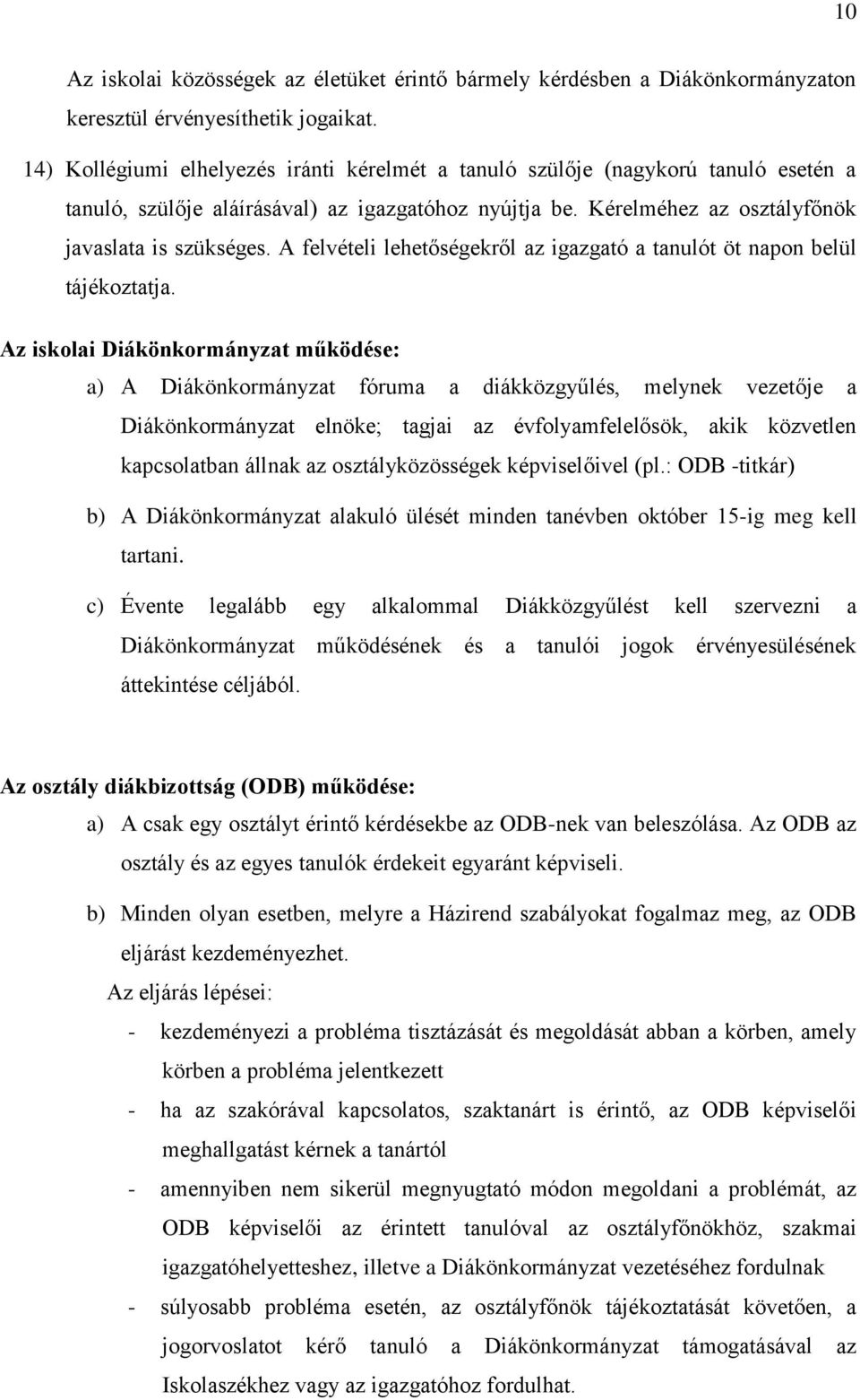 10

Az iskolai közösségek az életüket érintő bármely kérdésben a Diákönkormányzaton keresztül érvényesíthetik jogaikat.

14) Kollégiumi elhelyezés iránti kérelmét a tanuló szülője (nagykorú tanuló esetén a tanuló, szülője aláírásával) az igazgatóhoz nyújtja be. Kérelméhez az osztályfőnök javaslata is szükséges. A felvételi lehetőségekről az igazgató a tanulót öt napon belül tájékoztatja.

Az iskolai Diákönkormányzat működése:

a) A Diákönkormányzat fóruma a diákközgyűlés, melynek vezetője a Diákönkormányzat elnöke; tagjai az évfolyamfelelősök, akik közvetlen kapcsolatban állnak az osztályközösségek képviselőivel (pl.: ODB -titkár)

b) A Diákönkormányzat alakuló ülését minden tanévben október 15-ig meg kell tartani.

c) Évente legalább egy alkalommal Diákközgyűlést kell szervezni a Diákönkormányzat működésének és a tanulói jogok érvényesülésének áttekintése céljából.

Az osztály diákbizottság (ODB) működése:

a) A csak egy osztályt érintő kérdésekbe az ODB-nek van beleszólása. Az ODB az osztály és az egyes tanulók érdekeit egyaránt képviseli.

b) Minden olyan esetben, melyre a Házirend szabályokat fogalmaz meg, az ODB eljárást kezdeményezhet.

Az eljárás lépései:

- kezdeményezi a probléma tisztázását és megoldását abban a körben, amely körben a probléma jelentkezett
- ha az szakórával kapcsolatos, szaktanárt is érintő, az ODB képviselői meghallgatást kérnek a tanártól
- amennyiben nem sikerül megnyugtató módon megoldani a problémát, az ODB képviselői az érintett tanulóval az osztályfőnökhöz, szakmai igazgatóhelyetteshez, illetve a Diákönkormányzat vezetéséhez fordulnak
- súlyosabb probléma esetén, az osztályfőnök tájékoztatását követően, a jogorvoslatot kérő tanuló a Diákönkormányzat támogatásával az Iskolaszékhez vagy az igazgatóhoz fordulhat.